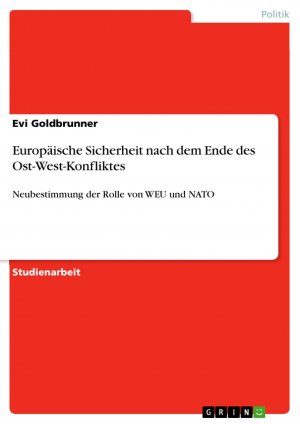 Politik

Evi Goldbrunner

Europäische Sicherheit nach dem Ende des Ost-West-Konfliktes

Neubestimmung der Rolle von WEU und NATO

Studienarbeit

GRIN